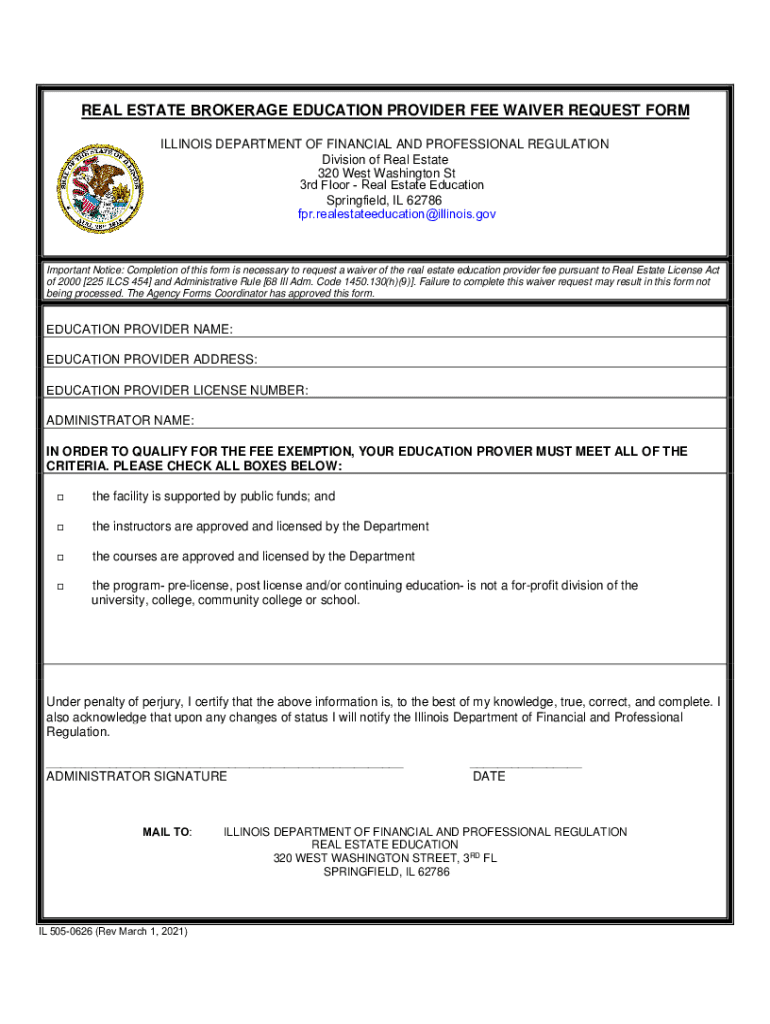 REAL ESTATE BROKERAGE EDUCATION PROVIDER FEE WAIVER REQUEST FORM

ILLINOIS DEPARTMENT OF FINANCIAL AND PROFESSIONAL REGULATION
Division of Real Estate
320 West Washington St
3rd Floor - Real Estate Education
Springfield, IL 62786
fpr.realestateeducation@illinois.gov

Important Notice: Completion of this form is necessary to request a waiver of the real estate education provider fee pursuant to Real Estate License Act of 2000 [225 ILCS 454] and Administrative Rule [68 Ill Adm. Code 1450.130(h)(9)]. Failure to complete this waiver request may result in this form not being processed. The Agency Forms Coordinator has approved this form.

EDUCATION PROVIDER NAME:

EDUCATION PROVIDER ADDRESS:

EDUCATION PROVIDER LICENSE NUMBER:

ADMINISTRATOR NAME:

IN ORDER TO QUALIFY FOR THE FEE EXEMPTION, YOUR EDUCATION PROVIER MUST MEET ALL OF THE CRITERIA. PLEASE CHECK ALL BOXES BELOW:

□ the facility is supported by public funds; and

□ the instructors are approved and licensed by the Department

□ the courses are approved and licensed by the Department

□ the program- pre-license, post license and/or continuing education- is not a for-profit division of the university, college, community college or school.

Under penalty of perjury, I certify that the above information is, to the best of my knowledge, true, correct, and complete. I also acknowledge that upon any changes of status I will notify the Illinois Department of Financial and Professional Regulation.

ADMINISTRATOR SIGNATURE

DATE

MAIL TO: ILLINOIS DEPARTMENT OF FINANCIAL AND PROFESSIONAL REGULATION
REAL ESTATE EDUCATION
320 WEST WASHINGTON STREET, 3$^{RD}$ FL
SPRINGFIELD, IL 62786

IL 505-0626 (Rev March 1, 2021)